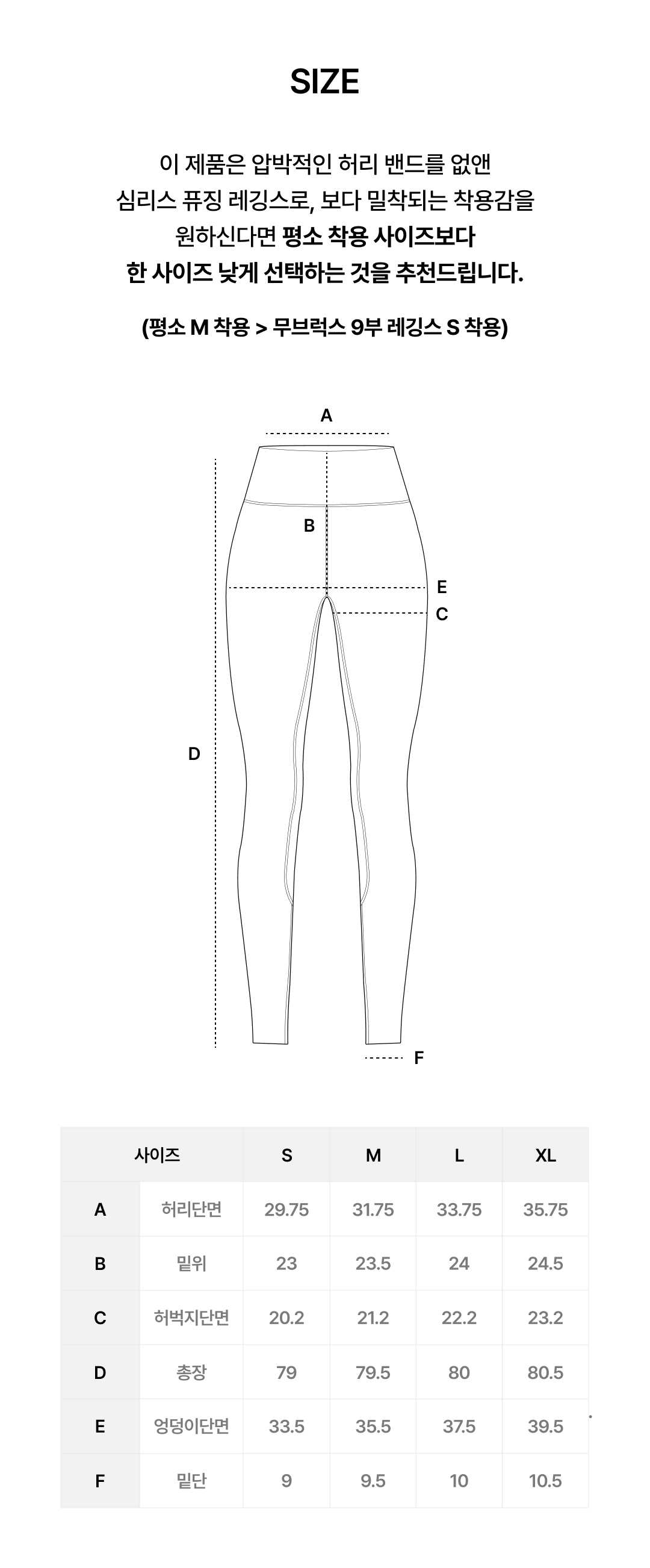 SIZE

이 제품은 압박적인 허리 밴드를 없앤
심리스 퓨징 레깅스로, 보다 밀착되는 착용감을
원하신다면 평소 착용 사이즈보다
한 사이즈 낮게 선택하는 것을 추천드립니다.

(평소 M 착용 > 무브럭스 9부 레깅스 S 착용)

A
B
E
C
D
F

| 사이즈 | | S | M | L | XL |
|---|---|---|---|---|---|
| A | 허리단면 | 29.75 | 31.75 | 33.75 | 35.75 |
| B | 밑위 | 23 | 23.5 | 24 | 24.5 |
| C | 허벅지단면 | 20.2 | 21.2 | 22.2 | 23.2 |
| D | 총장 | 79 | 79.5 | 80 | 80.5 |
| E | 엉덩이단면 | 33.5 | 35.5 | 37.5 | 39.5 |
| F | 밑단 | 9 | 9.5 | 10 | 10.5 |